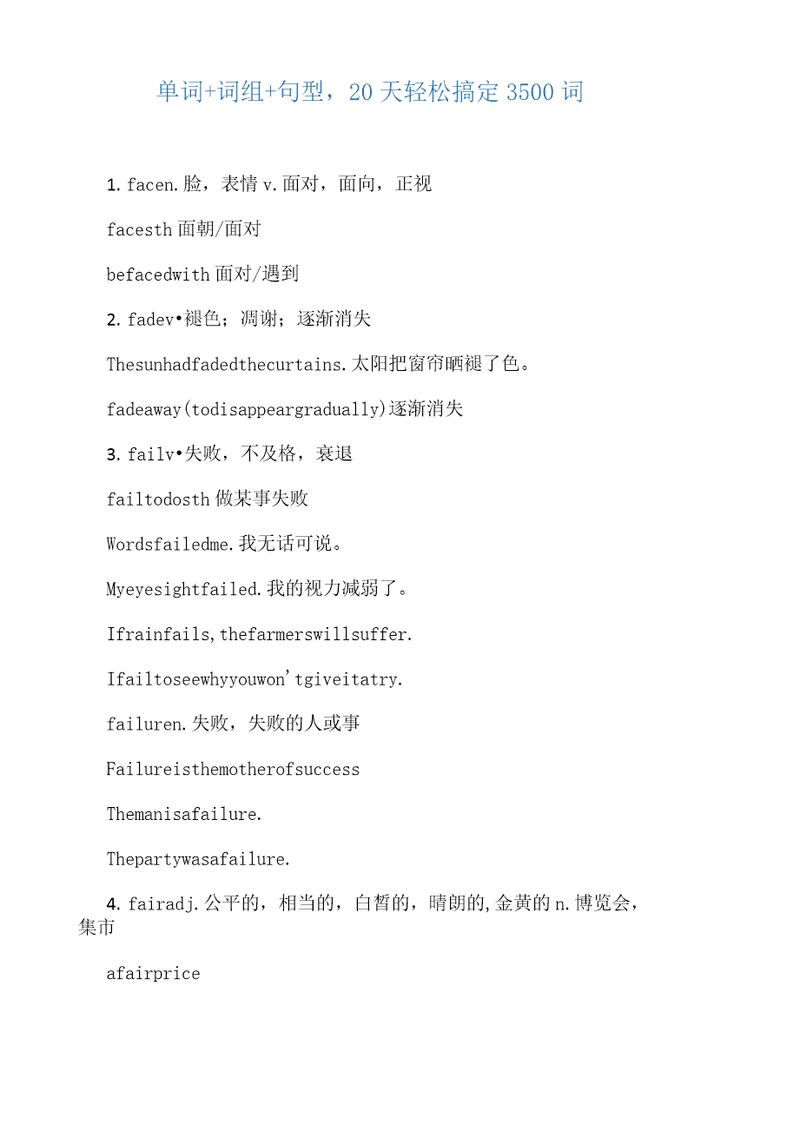 单词+词组+句型，20天轻松搞定3500词

1. facen.脸，表情v.面对，面向，正视

facesth面朝/面对

befacedwith面对/遇到

2. fadev•褪色；凋谢；逐渐消失

Thesunhadfadedthecurtains.太阳把窗帘晒褪了色。

fadeaway(todisappeargradually)逐渐消失

3. failv•失败，不及格，衰退

failtodosth做某事失败

Wordsfailedme.我无话可说。

Myeyesightfailed.我的视力减弱了。

Ifrainfails,thefarmerswillsuffer.

Ifailtoseewhyyouwon'tgiveitatry.

failuren.失败，失败的人或事

Failureisthemotherofsuccess

Themanisafailure.

Thepartywasafailure.

4. fairadj.公平的，相当的，白皙的，晴朗的,金黄的n.博览会，集市

afairprice